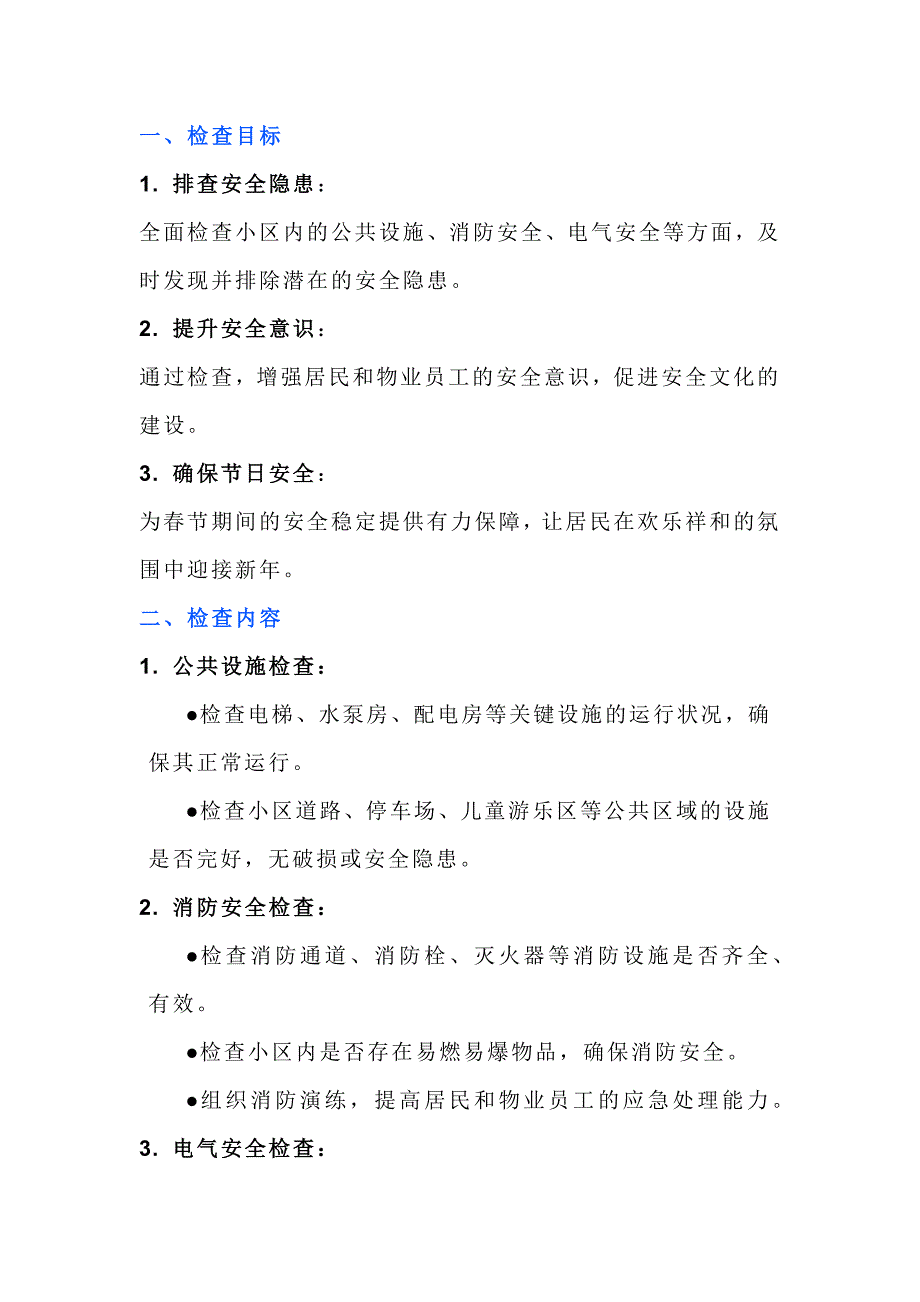 一、检查目标

1. 排查安全隐患：

全面检查小区内的公共设施、消防安全、电气安全等方面，及时发现并排除潜在的安全隐患。

2. 提升安全意识：

通过检查，增强居民和物业员工的安全意识，促进安全文化的建设。

3. 确保节日安全：

为春节期间的安全稳定提供有力保障，让居民在欢乐祥和的氛围中迎接新年。

二、检查内容

1. 公共设施检查：

●检查电梯、水泵房、配电房等关键设施的运行状况，确保其正常运行。

●检查小区道路、停车场、儿童游乐区等公共区域的设施是否完好，无破损或安全隐患。

2. 消防安全检查：

●检查消防通道、消防栓、灭火器等消防设施是否齐全、有效。

●检查小区内是否存在易燃易爆物品，确保消防安全。

●组织消防演练，提高居民和物业员工的应急处理能力。

3. 电气安全检查：